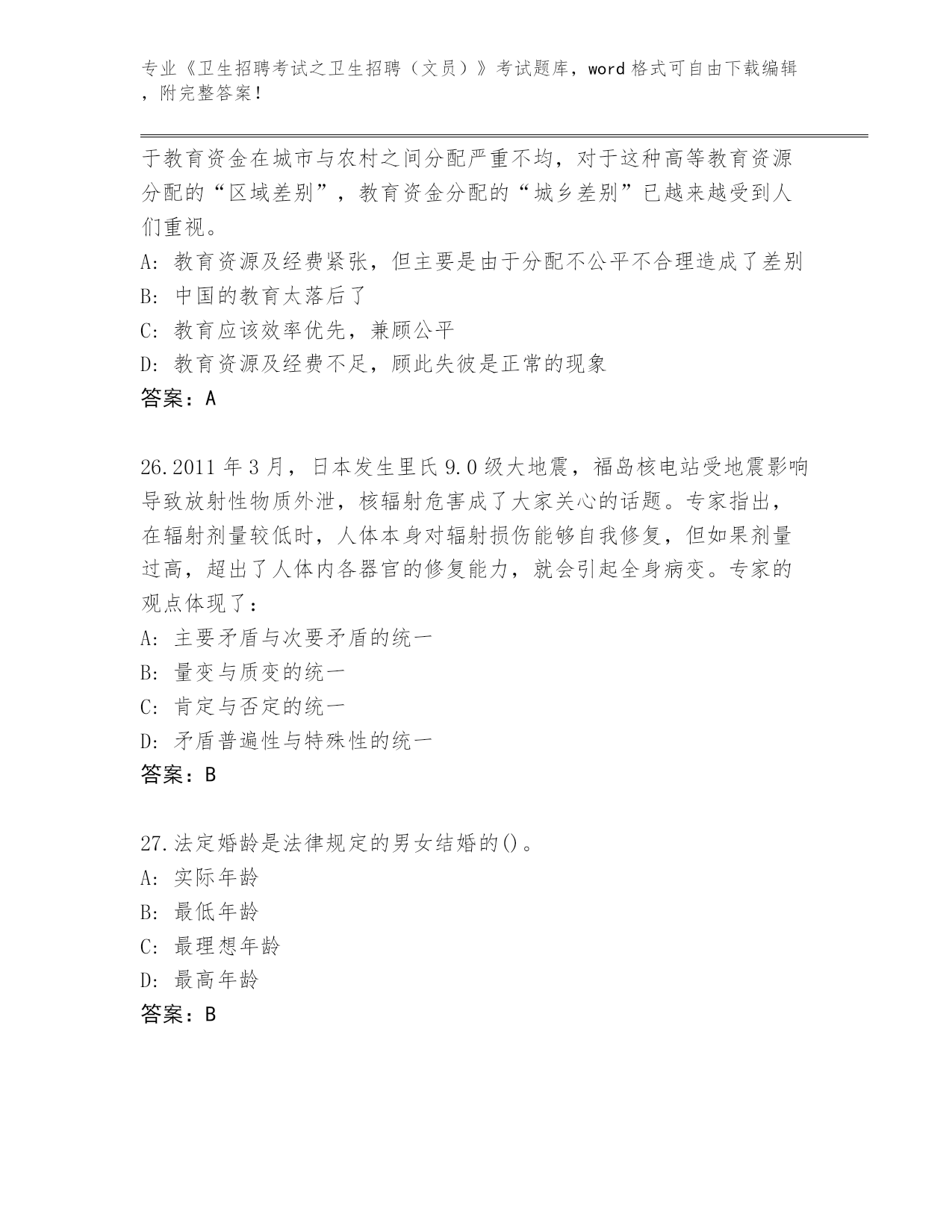 专业《卫生招聘考试之卫生招聘（文员）》考试题库，word 格式可自由下载编辑，附完整答案！

于教育资金在城市与农村之间分配严重不均，对于这种高等教育资源分配的“区域差别”，教育资金分配的“城乡差别”已越来越受到人们重视。
A: 教育资源及经费紧张，但主要是由于分配不公平不合理造成了差别
B: 中国的教育太落后了
C: 教育应该效率优先，兼顾公平
D: 教育资源及经费不足，顾此失彼是正常的现象
答案：A

26.2011 年 3 月，日本发生里氏 9.0 级大地震，福岛核电站受地震影响导致放射性物质外泄，核辐射危害成了大家关心的话题。专家指出，在辐射剂量较低时，人体本身对辐射损伤能够自我修复，但如果剂量过高，超出了人体内各器官的修复能力，就会引起全身病变。专家的观点体现了：
A: 主要矛盾与次要矛盾的统一
B: 量变与质变的统一
C: 肯定与否定的统一
D: 矛盾普遍性与特殊性的统一
答案：B

27.法定婚龄是法律规定的男女结婚的()。
A: 实际年龄
B: 最低年龄
C: 最理想年龄
D: 最高年龄
答案：B